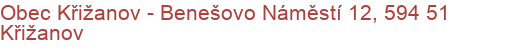 Obec Křižanov - Benešovo Náměstí 12, 594 51 Křižanov